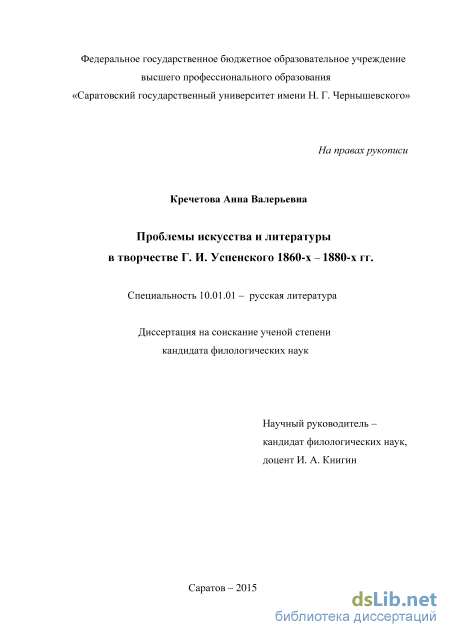 Федеральное государственное бюджетное образовательное учреждение высшего профессионального образования «Саратовский государственный университет имени Н. Г. Чернышевского»

На правах рукописи

Кречетова Анна Валерьевна

Проблемы искусства и литературы в творчестве Г. И. Успенского 1860-х – 1880-х гг.

Специальность 10.01.01 – русская литература

Диссертация на соискание ученой степени кандидата филологических наук

Научный руководитель – кандидат филологических наук, доцент И. А. Книгин

Саратов – 2015

dsLib.net
библиотека диссертаций